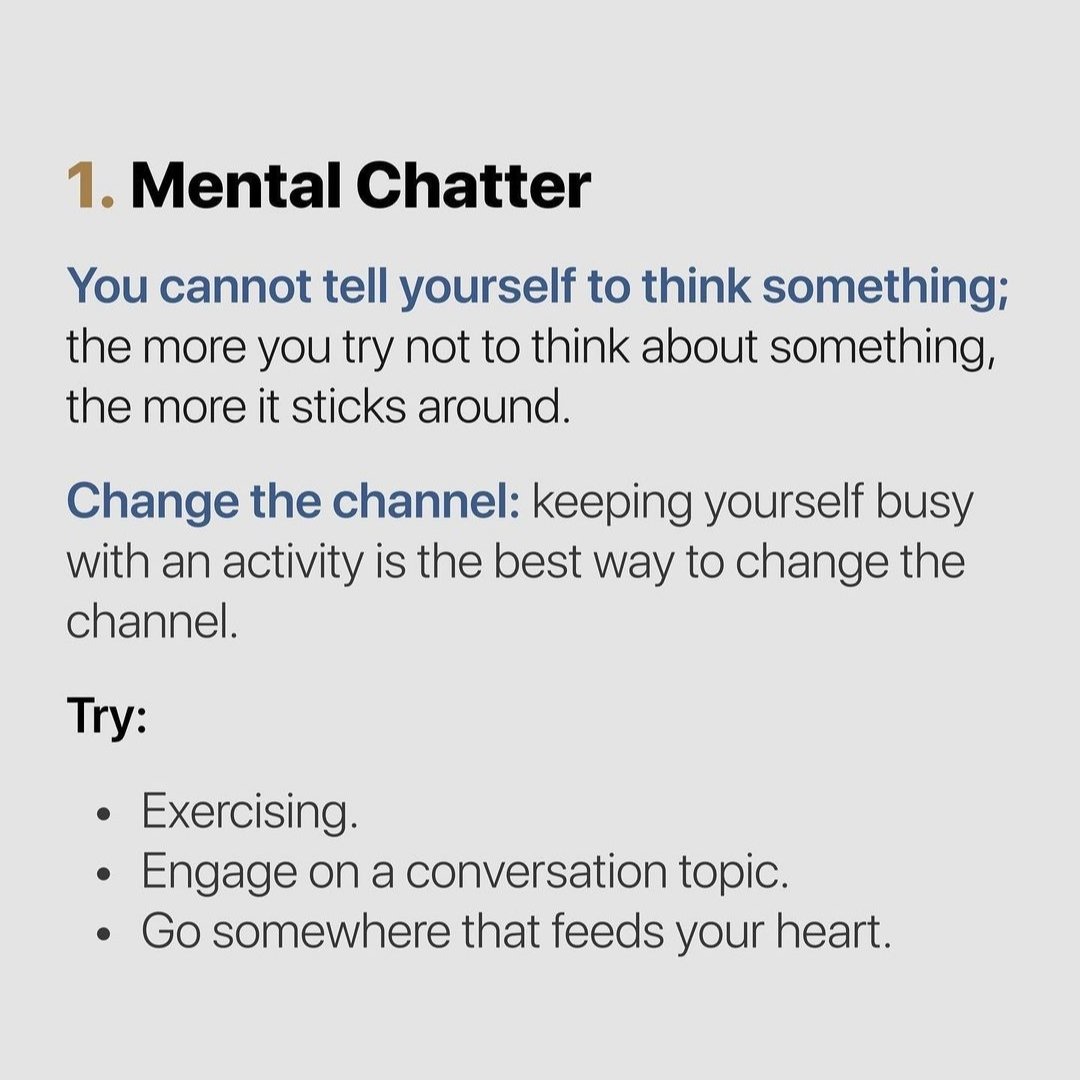 1. Mental Chatter

You cannot tell yourself to think something; the more you try not to think about something, the more it sticks around.

Change the channel: keeping yourself busy with an activity is the best way to change the channel.

Try:

• Exercising.
• Engage on a conversation topic.
• Go somewhere that feeds your heart.